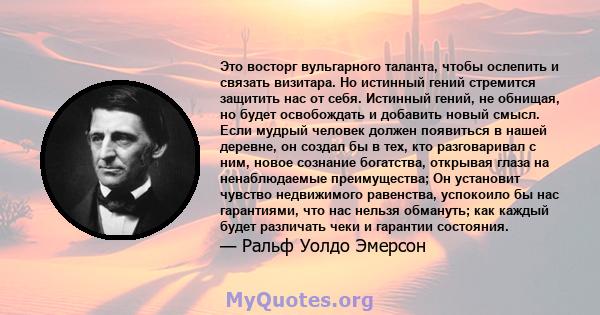 Это восторг вульгарного таланта, чтобы ослепить и связать визитара. Но истинный гений стремится защитить нас от себя. Истинный гений, не обнищая, но будет освобождать и добавить новый смысл. Если мудрый человек должен появиться в нашей деревне, он создал бы в тех, кто разговаривал с ним, новое сознание богатства, открывая глаза на ненаблюдаемые преимущества; Он установит чувство недвижимого равенства, успокоило бы нас гарантиями, что нас нельзя обмануть; как каждый будет различать чеки и гарантии состояния.
— Ральф Уолдо Эмерсон

MyQuotes.org